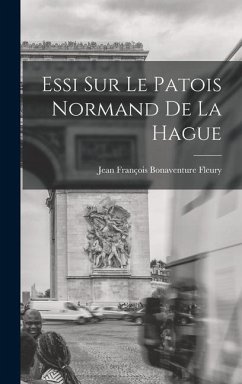 Essi Sur Le Patois Normand De La Hague

Jean François Bonaventure Fleury